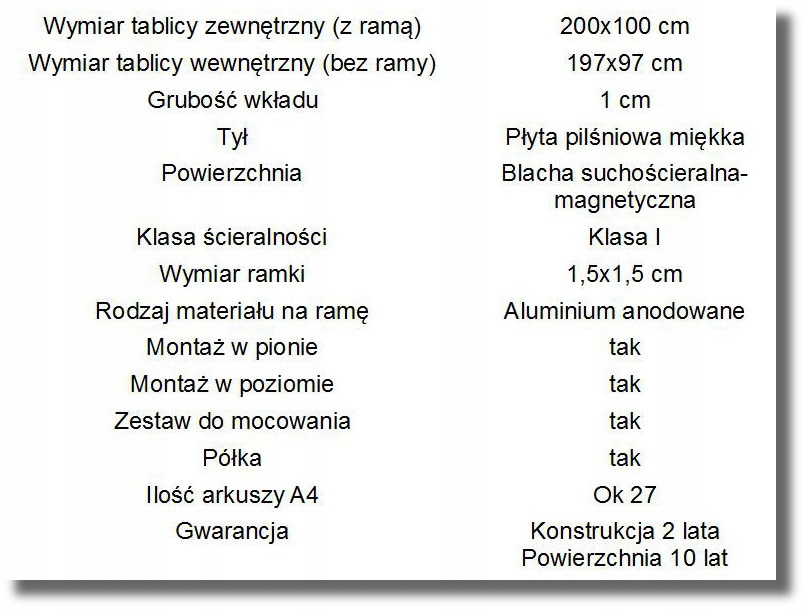 | | |
|---|---|
| Wymiar tablicy zewnętrzny (z ramą) | 200x100 cm |
| Wymiar tablicy wewnętrzny (bez ramy) | 197x97 cm |
| Grubość wkładu | 1 cm |
| Tył | Płyta pilśniowa miękka |
| Powierzchnia | Blacha suchościeralna-magnetyczna |
| Klasa ścieralności | Klasa I |
| Wymiar ramki | 1,5x1,5 cm |
| Rodzaj materiału na ramę | Aluminium anodowane |
| Montaż w pionie | tak |
| Montaż w poziomie | tak |
| Zestaw do mocowania | tak |
| Półka | tak |
| Ilość arkuszy A4 | Ok 27 |
| Gwarancja | Konstrukcja 2 lata Powierzchnia 10 lat |